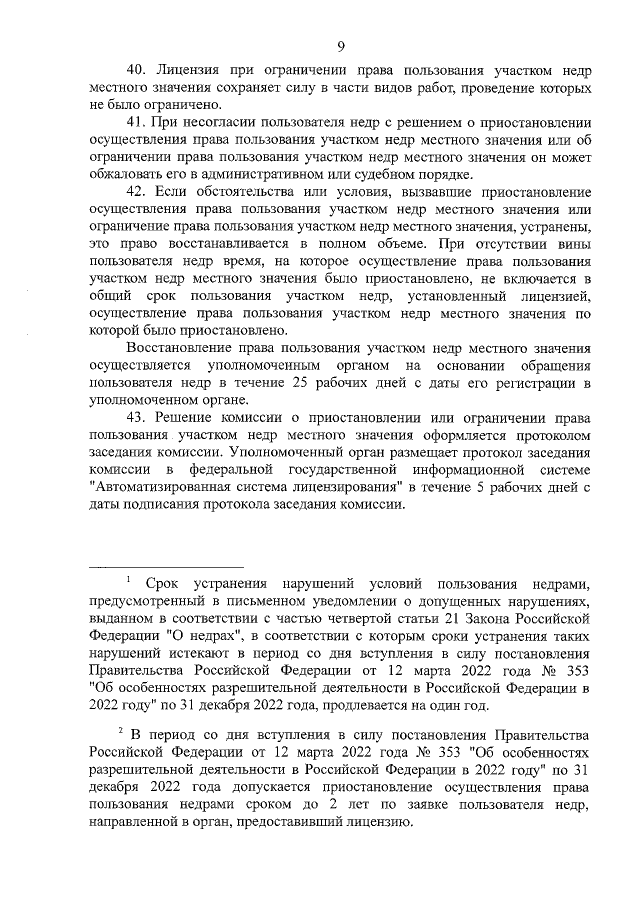 9

40. Лицензия при ограничении права пользования участком недр местного значения сохраняет силу в части видов работ, проведение которых не было ограничено.

41. При несогласии пользователя недр с решением о приостановлении осуществления права пользования участком недр местного значения или об ограничении права пользования участком недр местного значения он может обжаловать его в административном или судебном порядке.

42. Если обстоятельства или условия, вызвавшие приостановление осуществления права пользования участком недр местного значения или ограничение права пользования участком недр местного значения, устранены, это право восстанавливается в полном объеме. При отсутствии вины пользователя недр время, на которое осуществление права пользования участком недр местного значения было приостановлено, не включается в общий срок пользования участком недр, установленный лицензией, осуществление права пользования участком недр местного значения по которой было приостановлено.

Восстановление права пользования участком недр местного значения осуществляется уполномоченным органом на основании обращения пользователя недр в течение 25 рабочих дней с даты его регистрации в уполномоченном органе.

43. Решение комиссии о приостановлении или ограничении права пользования участком недр местного значения оформляется протоколом заседания комиссии. Уполномоченный орган размещает протокол заседания комиссии в федеральной государственной информационной системе "Автоматизированная система лицензирования" в течение 5 рабочих дней с даты подписания протокола заседания комиссии.

$^1$ Срок устранения нарушений условий пользования недрами, предусмотренный в письменном уведомлении о допущенных нарушениях, выданном в соответствии с частью четвертой статьи 21 Закона Российской Федерации "О недрах", в соответствии с которым сроки устранения таких нарушений истекают в период со дня вступления в силу постановления Правительства Российской Федерации от 12 марта 2022 года № 353 "Об особенностях разрешительной деятельности в Российской Федерации в 2022 году" по 31 декабря 2022 года, продлевается на один год.

$^2$ В период со дня вступления в силу постановления Правительства Российской Федерации от 12 марта 2022 года № 353 "Об особенностях разрешительной деятельности в Российской Федерации в 2022 году" по 31 декабря 2022 года допускается приостановление осуществления права пользования недрами сроком до 2 лет по заявке пользователя недр, направленной в орган, предоставивший лицензию.